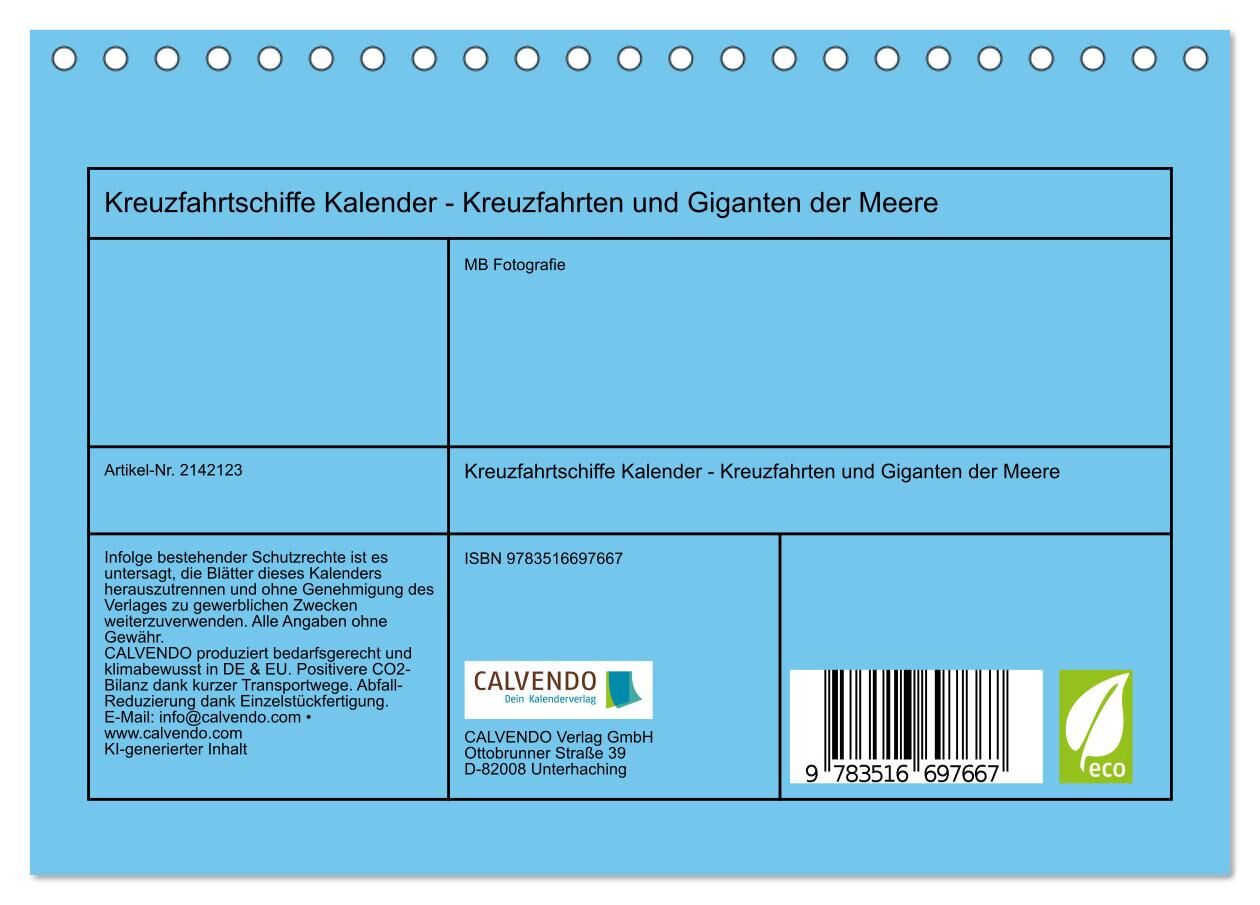 Kreuzfahrtschiffe Kalender - Kreuzfahrten und Giganten der Meere

MB Fotografie

Artikel-Nr. 2142123

Kreuzfahrtschiffe Kalender - Kreuzfahrten und Giganten der Meere

Infolge bestehender Schutzrechte ist es untersagt, die Blätter dieses Kalenders herauszutrennen und ohne Genehmigung des Verlages zu gewerblichen Zwecken weiterzuverwenden. Alle Angaben ohne Gewähr.
CALVENDO produziert bedarfsgerecht und klimabewusst in DE & EU. Positivere CO2-Bilanz dank kurzer Transportwege. Abfall-Reduzierung dank Einzelstückfertigung.
E-Mail: info@calvendo.com • www.calvendo.com
KI-generierter Inhalt

ISBN 9783516697667

CALVENDO
Dein Kalenderverlag

CALVENDO Verlag GmbH
Ottobrunner Straße 39
D-82008 Unterhaching

9 783516 697667

eco